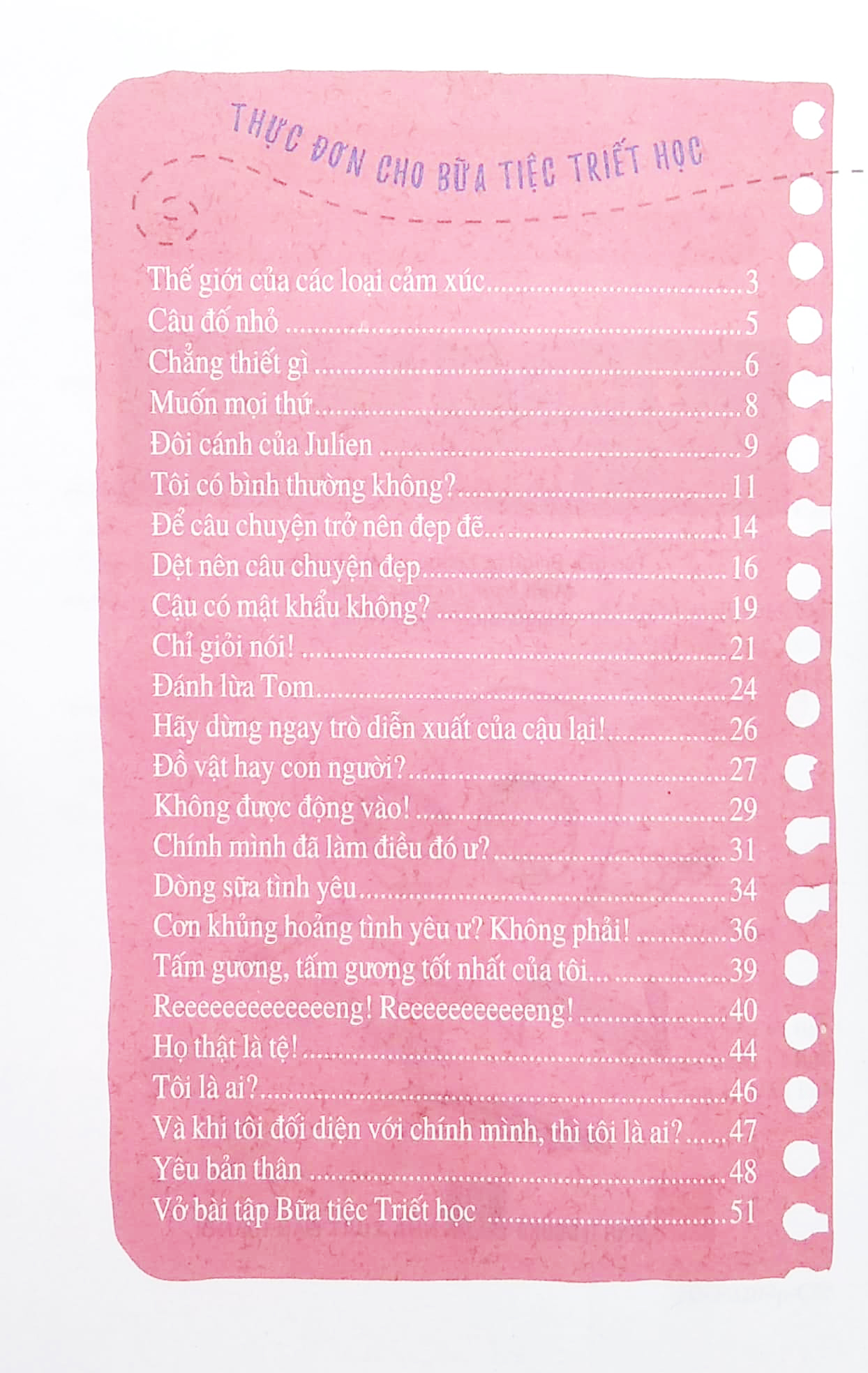 THỰC ĐƠN CHO BỮA TIỆC TRIẾT HỌC

Thế giới của các loại cảm xúc 3
Câu đố nhỏ 5
Chẳng thiết gì 6
Muốn mọi thứ 8
Đôi cánh của Julien 9
Tôi có bình thường không? 11
Để câu chuyện trở nên đẹp đẽ 14
Dệt nên câu chuyện đẹp 16
Cậu có mật khẩu không? 19
Chỉ giỏi nói! 21
Đánh lừa Tom 24
Hãy dừng ngay trò diễn xuất của cậu lại! 26
Đồ vật hay con người? 27
Không được động vào! 29
Chính mình đã làm điều đó ư? 31
Dòng sữa tình yêu 34
Cơn khủng hoảng tình yêu ư? Không phải! 36
Tấm gương, tấm gương tốt nhất của tôi... 39
Reeeeeeeeeeeeeng! Reeeeeeeeeeeng! 40
Họ thật là tệ! 44
Tôi là ai? 46
Và khi tôi đối diện với chính mình, thì tôi là ai? 47
Yêu bản thân 48
Vở bài tập Bữa tiệc Triết học 51